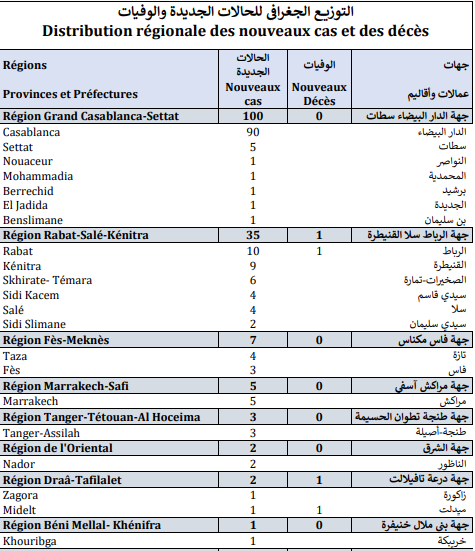 التوزيع الجغرافي للحالات الجديدة والوفيات
Distribution régionale des nouveaux cas et des décès

| Régions Provinces et Préfectures | الحالات الجديدة Nouveaux cas | الوفيات Nouveaux Décès | جهات عمالات وأقاليم |
|---|---|---|---|
| Région Grand Casablanca-Settat | 100 | 0 | جهة الدار البيضاء سطات |
| Casablanca | 90 | | الدار البيضاء |
| Settat | 5 | | سطات |
| Nouaceur | 1 | | النواصر |
| Mohammadia | 1 | | المحمدية |
| Berrechid | 1 | | برشيد |
| El Jadida | 1 | | الجديدة |
| Benslimane | 1 | | بن سليمان |
| Région Rabat-Salé-Kénitra | 35 | 1 | جهة الرباط سلا القنيطرة |
| Rabat | 10 | 1 | الرباط |
| Kénitra | 9 | | القنيطرة |
| Skhirate- Témara | 6 | | الصخيرات-تمارة |
| Sidi Kacem | 4 | | سيدي قاسم |
| Salé | 4 | | سلا |
| Sidi Slimane | 2 | | سيدي سليمان |
| Région Fès-Meknès | 7 | 0 | جهة فاس مكناس |
| Taza | 4 | | تازة |
| Fès | 3 | | فاس |
| Région Marrakech-Safi | 5 | 0 | جهة مراكش آسفي |
| Marrakech | 5 | | مراكش |
| Région Tanger-Tétouan-Al Hoceima | 3 | 0 | جهة طنجة تطوان الحسيمة |
| Tanger-Assilah | 3 | | طنجة-أصيلة |
| Région de l'Oriental | 2 | 0 | جهة الشرق |
| Nador | 2 | | الناظور |
| Région Draâ-Tafilalet | 2 | 1 | جهة درعة تافيلالت |
| Zagora | 1 | | زاكورة |
| Midelt | 1 | 1 | ميدلت |
| Région Béni Mellal- Khénifra | 1 | 0 | جهة بني ملال خنيفرة |
| Khouribga | 1 | | خريبكة |